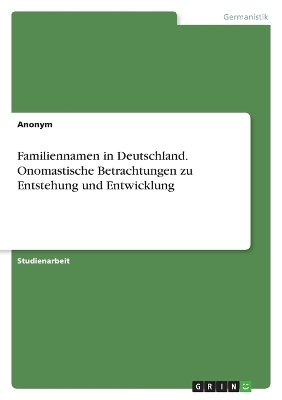 Germanistik

Anonym

Familiennamen in Deutschland. Onomastische Betrachtungen zu Entstehung und Entwicklung

Studienarbeit

GRIN